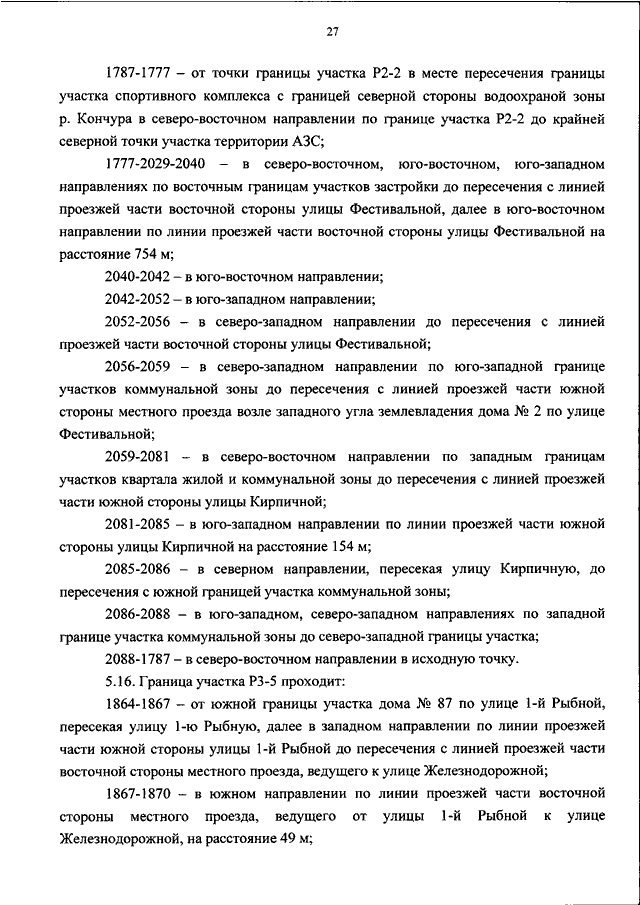 27

1787-1777 – от точки границы участка Р2-2 в месте пересечения границы участка спортивного комплекса с границей северной стороны водоохраной зоны р. Кончура в северо-восточном направлении по границе участка Р2-2 до крайней северной точки участка территории АЗС;

1777-2029-2040 – в северо-восточном, юго-восточном, юго-западном направлениях по восточным границам участков застройки до пересечения с линией проезжей части восточной стороны улицы Фестивальной, далее в юго-восточном направлении по линии проезжей части восточной стороны улицы Фестивальной на расстояние 754 м;

2040-2042 – в юго-восточном направлении;

2042-2052 – в юго-западном направлении;

2052-2056 – в северо-западном направлении до пересечения с линией проезжей части восточной стороны улицы Фестивальной;

2056-2059 – в северо-западном направлении по юго-западной границе участков коммунальной зоны до пересечения с линией проезжей части южной стороны местного проезда возле западного угла землевладения дома № 2 по улице Фестивальной;

2059-2081 – в северо-восточном направлении по западным границам участков квартала жилой и коммунальной зоны до пересечения с линией проезжей части южной стороны улицы Кирпичной;

2081-2085 – в юго-западном направлении по линии проезжей части южной стороны улицы Кирпичной на расстояние 154 м;

2085-2086 – в северном направлении, пересекая улицу Кирпичную, до пересечения с южной границей участка коммунальной зоны;

2086-2088 – в юго-западном, северо-западном направлениях по западной границе участка коммунальной зоны до северо-западной границы участка;

2088-1787 – в северо-восточном направлении в исходную точку.

5.16. Граница участка Р3-5 проходит:

1864-1867 – от южной границы участка дома № 87 по улице 1-й Рыбной, пересекая улицу 1-ю Рыбную, далее в западном направлении по линии проезжей части южной стороны улицы 1-й Рыбной до пересечения с линией проезжей части восточной стороны местного проезда, ведущего к улице Железнодорожной;

1867-1870 – в южном направлении по линии проезжей части восточной стороны местного проезда, ведущего от улицы 1-й Рыбной к улице Железнодорожной, на расстояние 49 м;